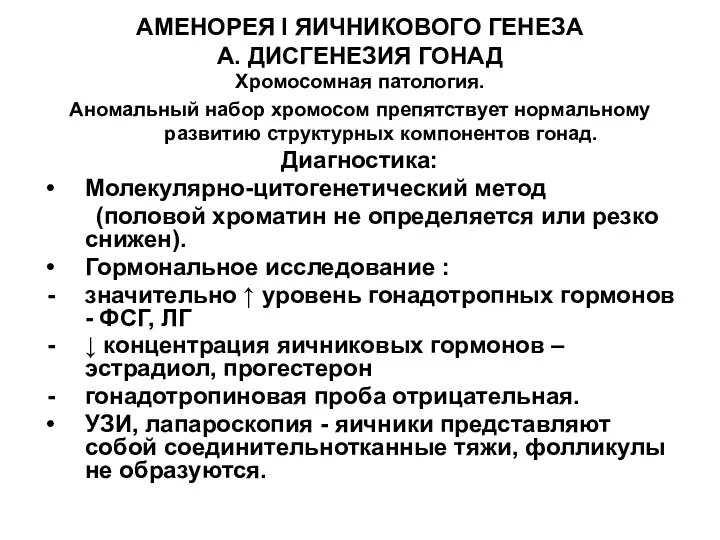 АМЕНОРЕЯ I ЯИЧНИКОВОГО ГЕНЕЗА
А. ДИСГЕНЕЗИЯ ГОНАД
Хромосомная патология.
Аномальный набор хромосом препятствует нормальному развитию структурных компонентов гонад.
Диагностика:

• Молекулярно-цитогенетический метод (половой хроматин не определяется или резко снижен).
• Гормональное исследование :
- значительно ↑ уровень гонадотропных гормонов - ФСГ, ЛГ
- ↓ концентрация яичниковых гормонов – эстрадиол, прогестерон
- гонадотропиновая проба отрицательная.
• УЗИ, лапароскопия - яичники представляют собой соединительнотканные тяжи, фолликулы не образуются.